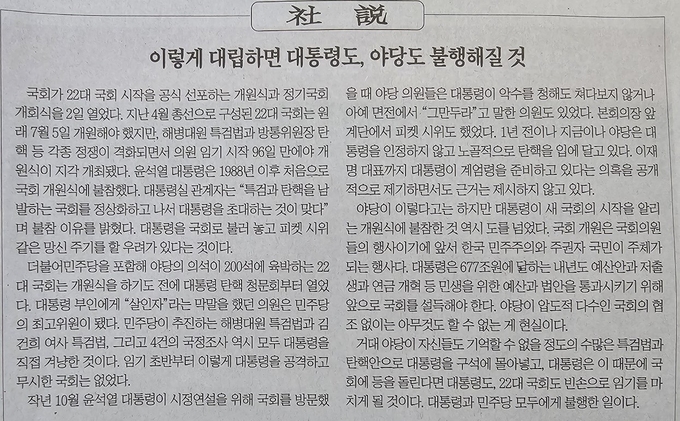 社 說

이렇게 대립하면 대통령도, 야당도 불행해질 것

국회가 22대 국회 시작을 공식 선포하는 개원식과 정기국회 개회식을 2일 열었다. 지난 4월 총선으로 구성된 22대 국회는 원래 7월 5일 개원해야 했지만, 해병대원 특검법과 방통위원장 탄핵 등 각종 정쟁이 격화되면서 의원 임기 시작 96일 만에야 개원식이 지각 개최됐다. 윤석열 대통령은 1988년 이후 처음으로 국회 개원식에 불참했다. 대통령실 관계자는 "특검과 탄핵을 남발하는 국회를 정상화하고 나서 대통령을 초대하는 것이 맞다"며 불참 이유를 밝혔다. 대통령을 국회로 불러 놓고 피켓 시위 같은 망신 주기를 할 우려가 있다는 것이다.

더불어민주당을 포함해 야당의 의석이 200석에 육박하는 22대 국회는 개원식을 하기도 전에 대통령 탄핵 청문회부터 열었다. 대통령 부인에게 "살인자"라는 막말을 했던 의원은 민주당의 최고위원이 됐다. 민주당이 추진하는 해병대원 특검법과 김건희 여사 특검법, 그리고 4건의 국정조사 역시 모두 대통령을 직접 겨냥한 것이다. 임기 초반부터 이렇게 대통령을 공격하고 무시한 국회는 없었다.

작년 10월 윤석열 대통령이 시정연설을 위해 국회를 방문했을 때 야당 의원들은 대통령이 악수를 청해도 쳐다보지 않거나 아예 면전에서 "그만두라"고 말한 의원도 있었다. 본회의장 앞 계단에서 피켓 시위도 했었다. 1년 전이나 지금이나 야당은 대통령을 인정하지 않고 노골적으로 탄핵을 입에 달고 있다. 이재명 대표까지 대통령이 계엄령을 준비하고 있다는 의혹을 공개적으로 제기하면서도 근거는 제시하지 않고 있다.

야당이 이렇다고는 하지만 대통령이 새 국회의 시작을 알리는 개원식에 불참한 것 역시 도를 넘었다. 국회 개원은 국회의원들의 행사이기에 앞서 한국 민주주의와 주권자 국민이 주체가 되는 행사다. 대통령은 677조원에 달하는 내년도 예산안과 저출생과 연금 개혁 등 민생을 위한 예산과 법안을 통과시키기 위해 앞으로 국회를 설득해야 한다. 야당이 압도적 다수인 국회의 협조 없이는 아무것도 할 수 없는 게 현실이다.

거대 야당이 자신들도 기억할 수 없을 정도의 수많은 특검법과 탄핵안으로 대통령을 구석에 몰아넣고, 대통령은 이 때문에 국회에 등을 돌린다면 대통령도, 22대 국회도 빈손으로 임기를 마치게 될 것이다. 대통령과 민주당 모두에게 불행한 일이다.